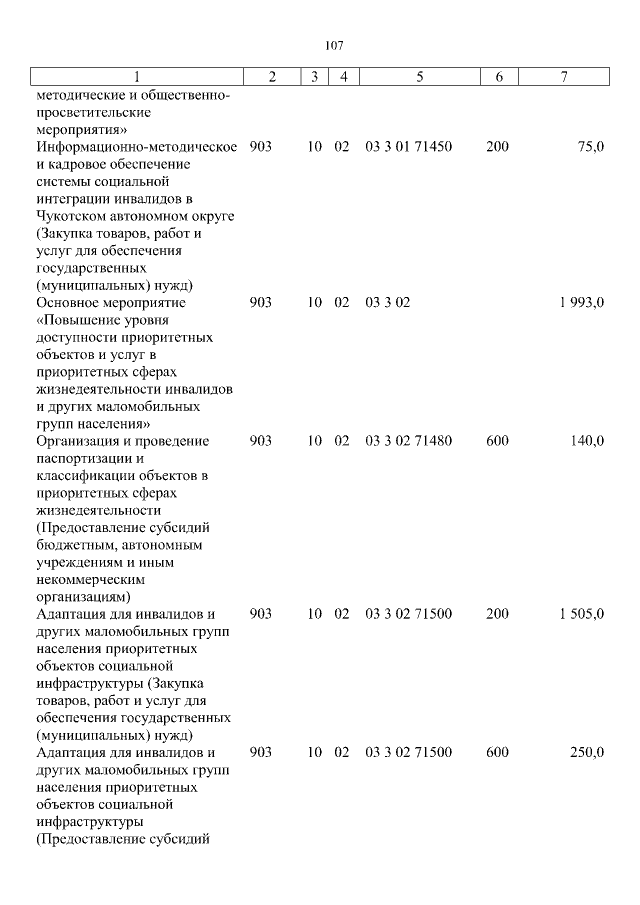 107

| 1 | 2 | 3 | 4 | 5 | 6 | 7 |
|---|---|---|---|---|---|---|
| методические и общественно-просветительские мероприятия» | | | | | | |
| Информационно-методическое и кадровое обеспечение системы социальной интеграции инвалидов в Чукотском автономном округе (Закупка товаров, работ и услуг для обеспечения государственных (муниципальных) нужд) | 903 | 10 | 02 | 03 3 01 71450 | 200 | 75,0 |
| Основное мероприятие «Повышение уровня доступности приоритетных объектов и услуг в приоритетных сферах жизнедеятельности инвалидов и других маломобильных групп населения» | 903 | 10 | 02 | 03 3 02 | | 1 993,0 |
| Организация и проведение паспортизации и классификации объектов в приоритетных сферах жизнедеятельности (Предоставление субсидий бюджетным, автономным учреждениям и иным некоммерческим организациям) | 903 | 10 | 02 | 03 3 02 71480 | 600 | 140,0 |
| Адаптация для инвалидов и других маломобильных групп населения приоритетных объектов социальной инфраструктуры (Закупка товаров, работ и услуг для обеспечения государственных (муниципальных) нужд) | 903 | 10 | 02 | 03 3 02 71500 | 200 | 1 505,0 |
| Адаптация для инвалидов и других маломобильных групп населения приоритетных объектов социальной инфраструктуры (Предоставление субсидий | 903 | 10 | 02 | 03 3 02 71500 | 600 | 250,0 |